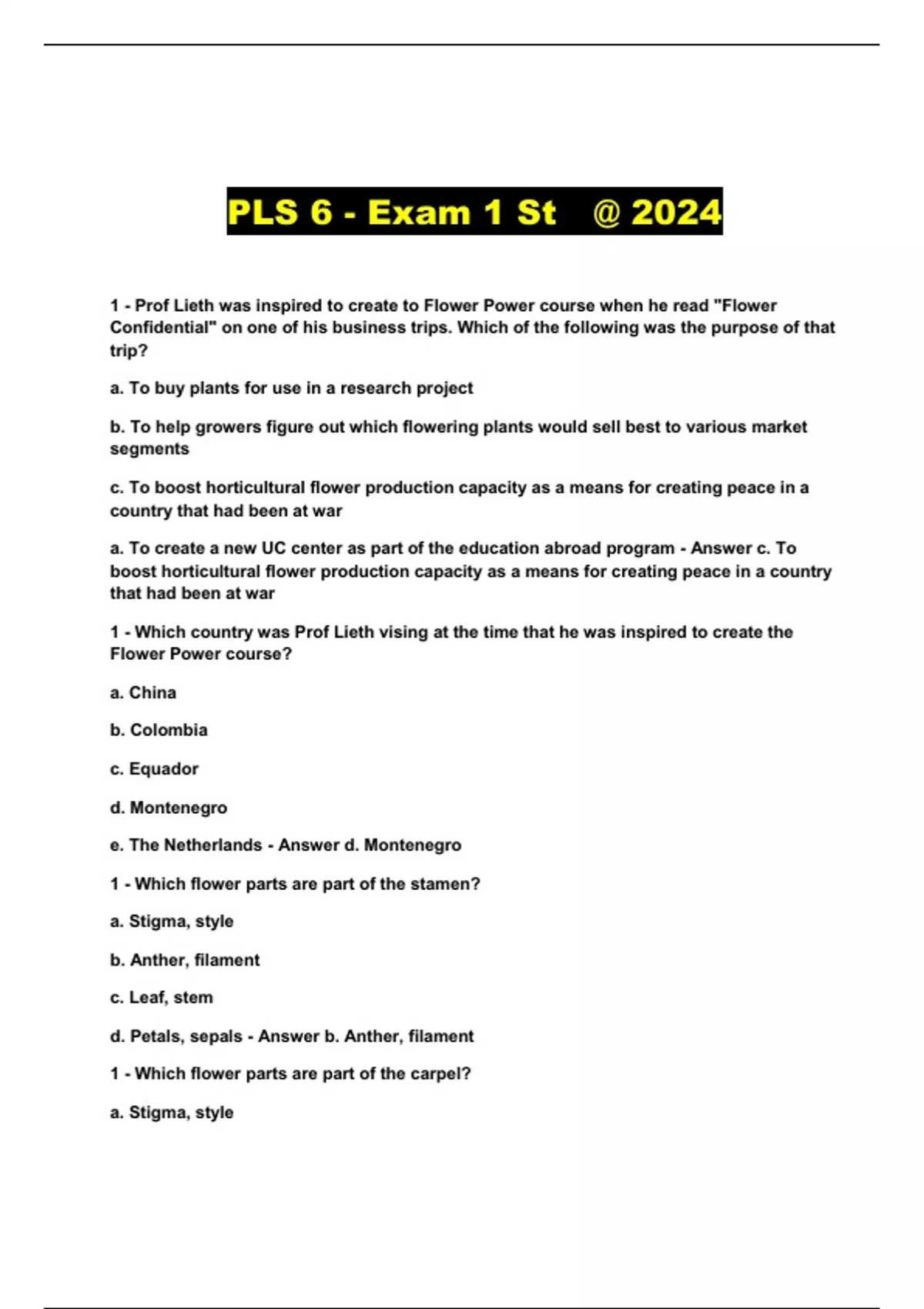 PLS 6 - Exam 1 St @ 2024

1 - Prof Lieth was inspired to create to Flower Power course when he read "Flower Confidential" on one of his business trips. Which of the following was the purpose of that trip?

a. To buy plants for use in a research project

b. To help growers figure out which flowering plants would sell best to various market segments

c. To boost horticultural flower production capacity as a means for creating peace in a country that had been at war

a. To create a new UC center as part of the education abroad program - Answer c. To boost horticultural flower production capacity as a means for creating peace in a country that had been at war

1 - Which country was Prof Lieth vising at the time that he was inspired to create the Flower Power course?

a. China

b. Colombia

c. Equador

d. Montenegro

e. The Netherlands - Answer d. Montenegro

1 - Which flower parts are part of the stamen?

a. Stigma, style

b. Anther, filament

c. Leaf, stem

d. Petals, sepals - Answer b. Anther, filament

1 - Which flower parts are part of the carpel?

a. Stigma, style